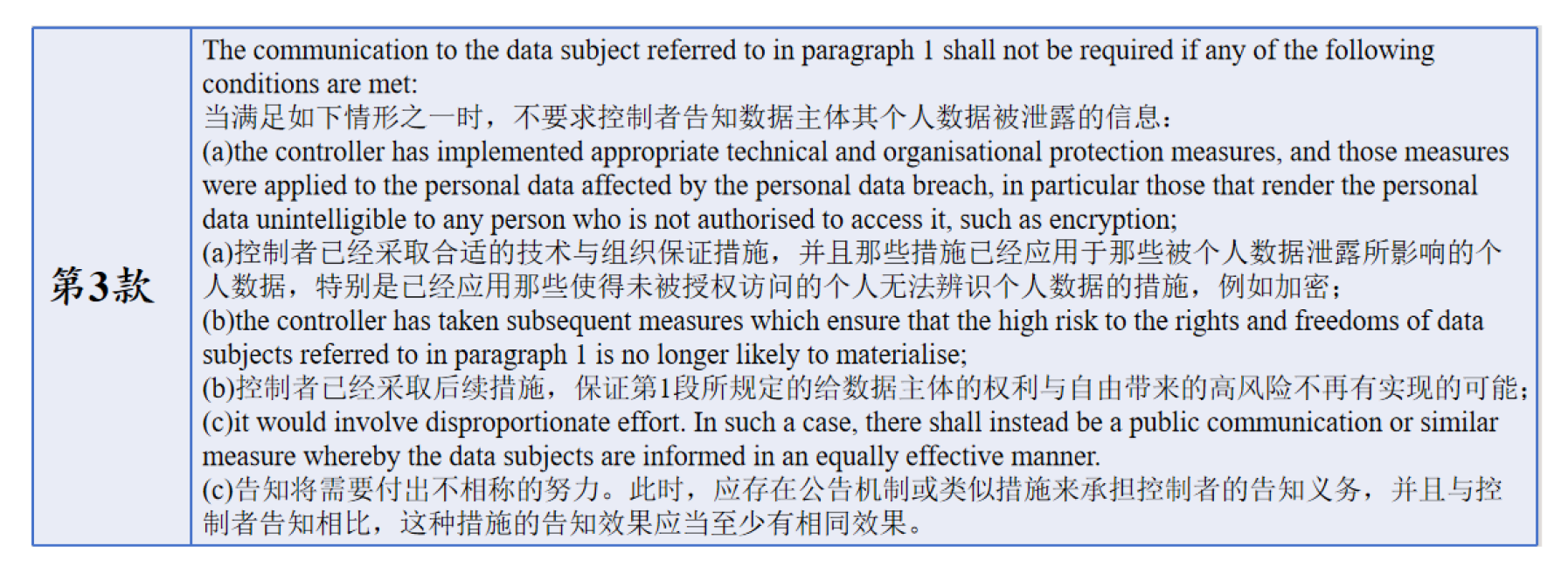 | 第3款 | The communication to the data subject referred to in paragraph 1 shall not be required if any of the following conditions are met:<br>当满足如下情形之一时，不要求控制者告知数据主体其个人数据被泄露的信息：<br>(a)the controller has implemented appropriate technical and organisational protection measures, and those measures were applied to the personal data affected by the personal data breach, in particular those that render the personal data unintelligible to any person who is not authorised to access it, such as encryption;<br>(a)控制者已经采取合适的技术与组织保证措施，并且那些措施已经应用于那些被个人数据泄露所影响的个人数据，特别是已经应用那些使得未被授权访问的个人无法辨识个人数据的措施，例如加密；<br>(b)the controller has taken subsequent measures which ensure that the high risk to the rights and freedoms of data subjects referred to in paragraph 1 is no longer likely to materialise;<br>(b)控制者已经采取后续措施，保证第1段所规定的给数据主体的权利与自由带来的高风险不再有实现的可能；<br>(c)it would involve disproportionate effort. In such a case, there shall instead be a public communication or similar measure whereby the data subjects are informed in an equally effective manner.<br>(c)告知将需要付出不相称的努力。此时，应存在公告机制或类似措施来承担控制者的告知义务，并且与控制者告知相比，这种措施的告知效果应当至少有相同效果。 |
|---|---|